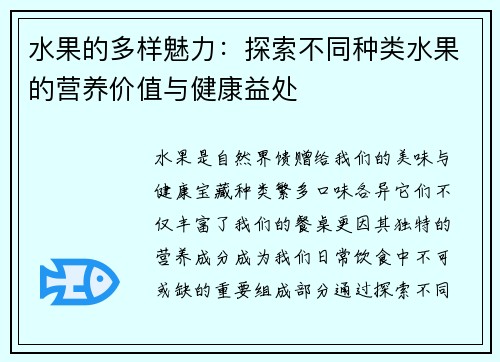 水果的多样魅力：探索不同种类水果的营养价值与健康益处

水果是自然界馈赠给我们的美味与健康宝藏种类繁多口味各异它们不仅丰富了我们的餐桌更因其独特的营养成分成为我们日常饮食中不可或缺的重要组成部分通过探索不同